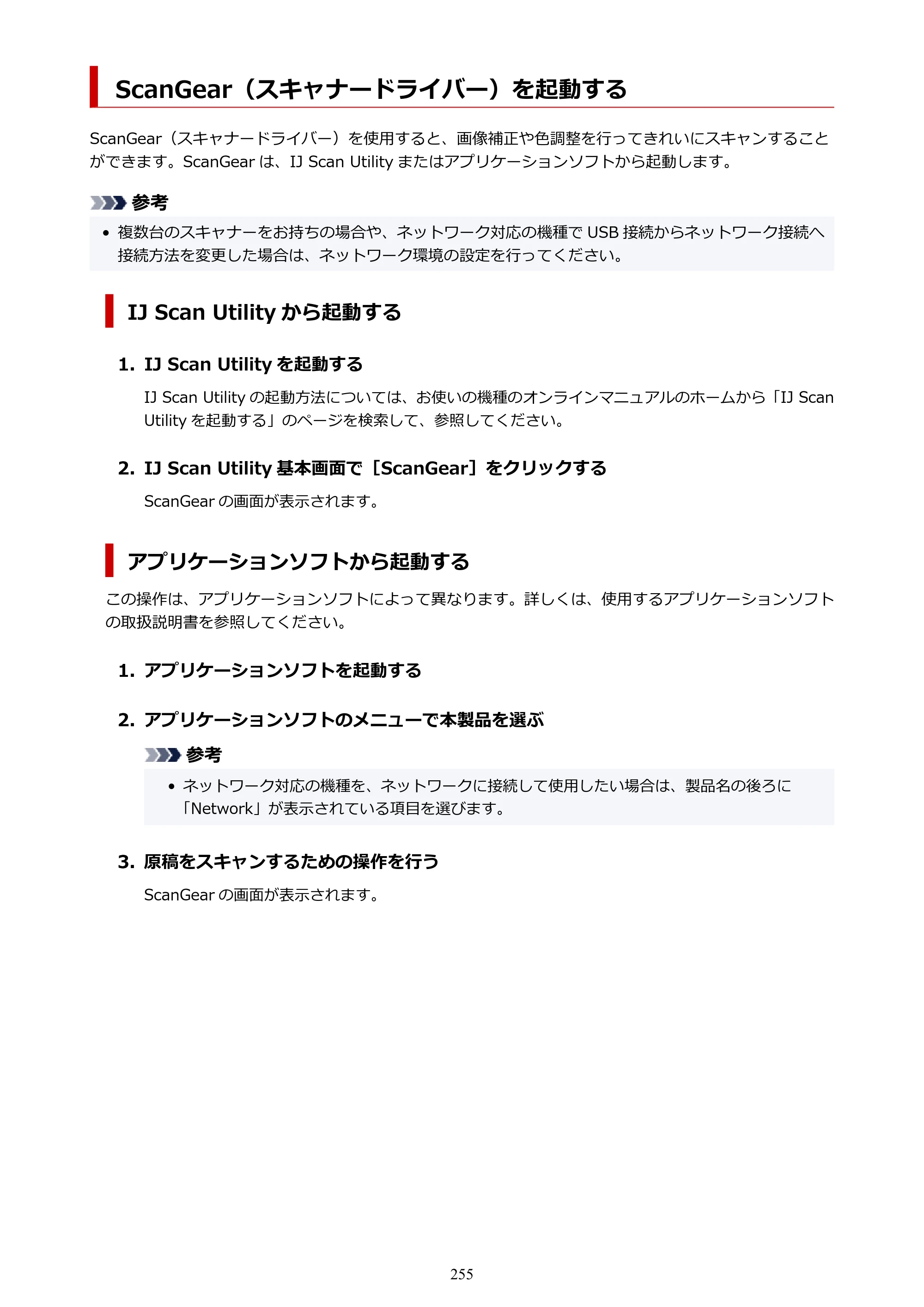 ScanGear（スキャナードライバー）を起動する

ScanGear（スキャナードライバー）を使用すると、画像補正や色調整を行ってきれいにスキャンすることができます。ScanGearは、IJ Scan Utilityまたはアプリケーションソフトから起動します。

参考

• 複数台のスキャナーをお持ちの場合や、ネットワーク対応の機種でUSB接続からネットワーク接続へ接続方法を変更した場合は、ネットワーク環境の設定を行ってください。

IJ Scan Utilityから起動する

1. IJ Scan Utilityを起動する

IJ Scan Utilityの起動方法については、お使いの機種のオンラインマニュアルのホームから「IJ Scan Utilityを起動する」のページを検索して、参照してください。

2. IJ Scan Utility基本画面で［ScanGear］をクリックする

ScanGearの画面が表示されます。

アプリケーションソフトから起動する

この操作は、アプリケーションソフトによって異なります。詳しくは、使用するアプリケーションソフトの取扱説明書を参照してください。

1. アプリケーションソフトを起動する

2. アプリケーションソフトのメニューで本製品を選ぶ

参考

• ネットワーク対応の機種を、ネットワークに接続して使用したい場合は、製品名の後ろに「Network」が表示されている項目を選びます。

3. 原稿をスキャンするための操作を行う

ScanGearの画面が表示されます。

255